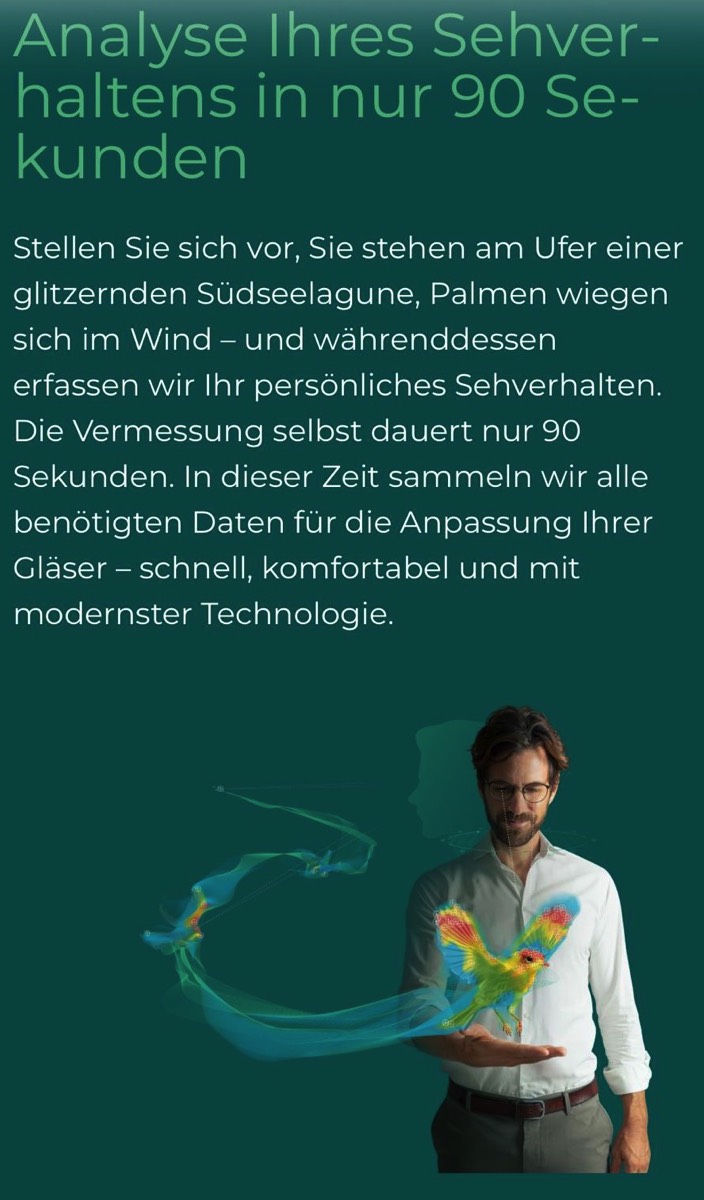 Analyse Ihres Sehverhaltens in nur 90 Sekunden

Stellen Sie sich vor, Sie stehen am Ufer einer glitzernden Südseelagune, Palmen wiegen sich im Wind – und währenddessen erfassen wir Ihr persönliches Sehverhalten. Die Vermessung selbst dauert nur 90 Sekunden. In dieser Zeit sammeln wir alle benötigten Daten für die Anpassung Ihrer Gläser – schnell, komfortabel und mit modernster Technologie.